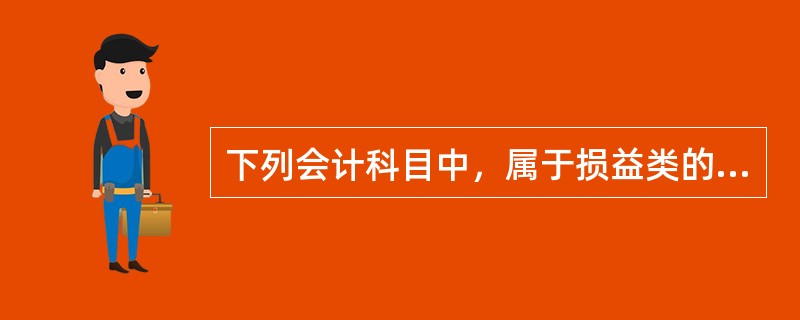 下列会计科目中，属于损益类的...